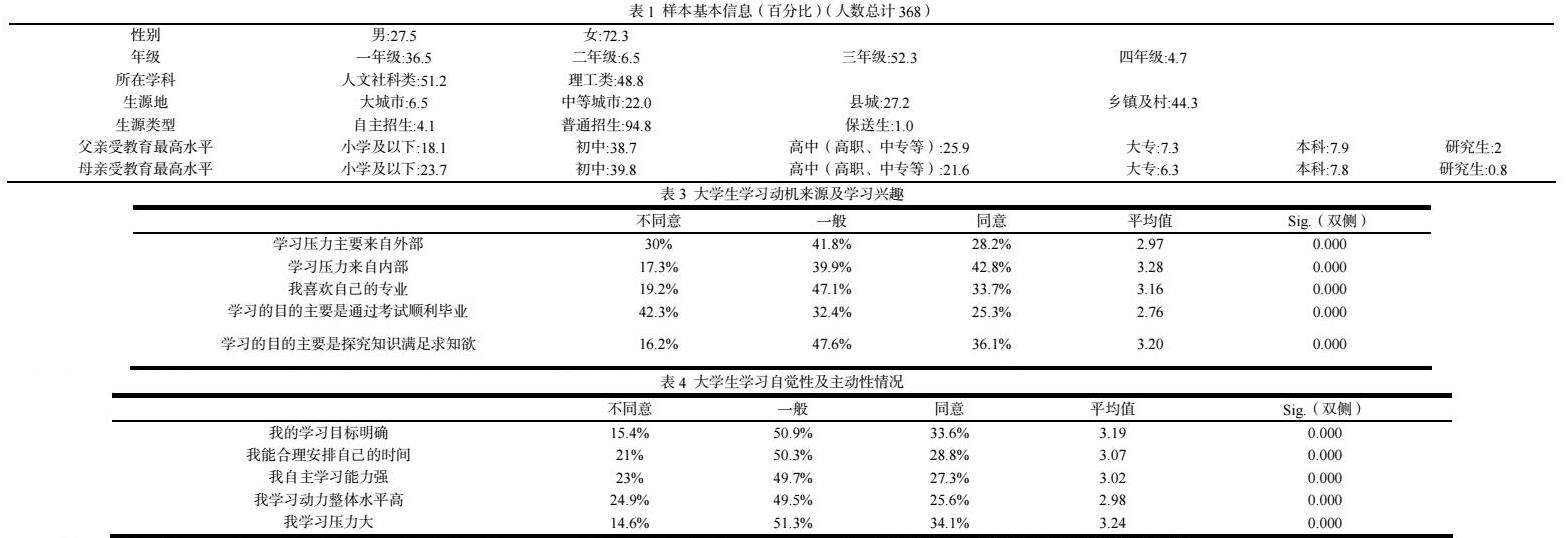 表 1 样本基本信息（百分比）（人数总计 368）

| 性别 | 男:27.5 | 女:72.3 | | | | |
|---|---|---|---|---|---|---|
| 年级 | 一年级:36.5 | 二年级:6.5 | 三年级:52.3 | 四年级:4.7 | | |
| 所在学科 | 人文社科类:51.2 | 理工类:48.8 | | | | |
| 生源地 | 大城市:6.5 | 中等城市:22.0 | 县城:27.2 | 乡镇及村:44.3 | | |
| 生源类型 | 自主招生:4.1 | 普通招生:94.8 | 保送生:1.0 | | | |
| 父亲受教育最高水平 | 小学及以下:18.1 | 初中:38.7 | 高中（高职、中专等）:25.9 | 大专:7.3 | 本科:7.9 | 研究生:2 |
| 母亲受教育最高水平 | 小学及以下:23.7 | 初中:39.8 | 高中（高职、中专等）:21.6 | 大专:6.3 | 本科:7.8 | 研究生:0.8 |

表 3 大学生学习动机来源及学习兴趣

| | 不同意 | 一般 | 同意 | 平均值 | Sig.（双侧） |
|---|---|---|---|---|---|
| 学习压力主要来自外部 | 30% | 41.8% | 28.2% | 2.97 | 0.000 |
| 学习压力来自内部 | 17.3% | 39.9% | 42.8% | 3.28 | 0.000 |
| 我喜欢自己的专业 | 19.2% | 47.1% | 33.7% | 3.16 | 0.000 |
| 学习的目的主要是通过考试顺利毕业 | 42.3% | 32.4% | 25.3% | 2.76 | 0.000 |
| 学习的目的主要是探究知识满足求知欲 | 16.2% | 47.6% | 36.1% | 3.20 | 0.000 |

表 4 大学生学习自觉性及主动性情况

| | 不同意 | 一般 | 同意 | 平均值 | Sig.（双侧） |
|---|---|---|---|---|---|
| 我的学习目标明确 | 15.4% | 50.9% | 33.6% | 3.19 | 0.000 |
| 我能合理安排自己的时间 | 21% | 50.3% | 28.8% | 3.07 | 0.000 |
| 我自主学习能力强 | 23% | 49.7% | 27.3% | 3.02 | 0.000 |
| 我学习动力整体水平高 | 24.9% | 49.5% | 25.6% | 2.98 | 0.000 |
| 我学习压力大 | 14.6% | 51.3% | 34.1% | 3.24 | 0.000 |